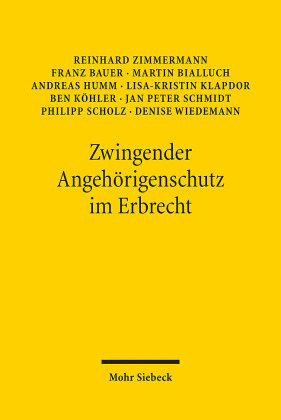 REINHARD ZIMMERMANN
FRANZ BAUER · MARTIN BIALLUCH
ANDREAS HUMM · LISA-KRISTIN KLAPDOR
BEN KÖHLER · JAN PETER SCHMIDT
PHILIPP SCHOLZ · DENISE WIEDEMANN

Zwingender Angehörigenschutz im Erbrecht

Mohr Siebeck